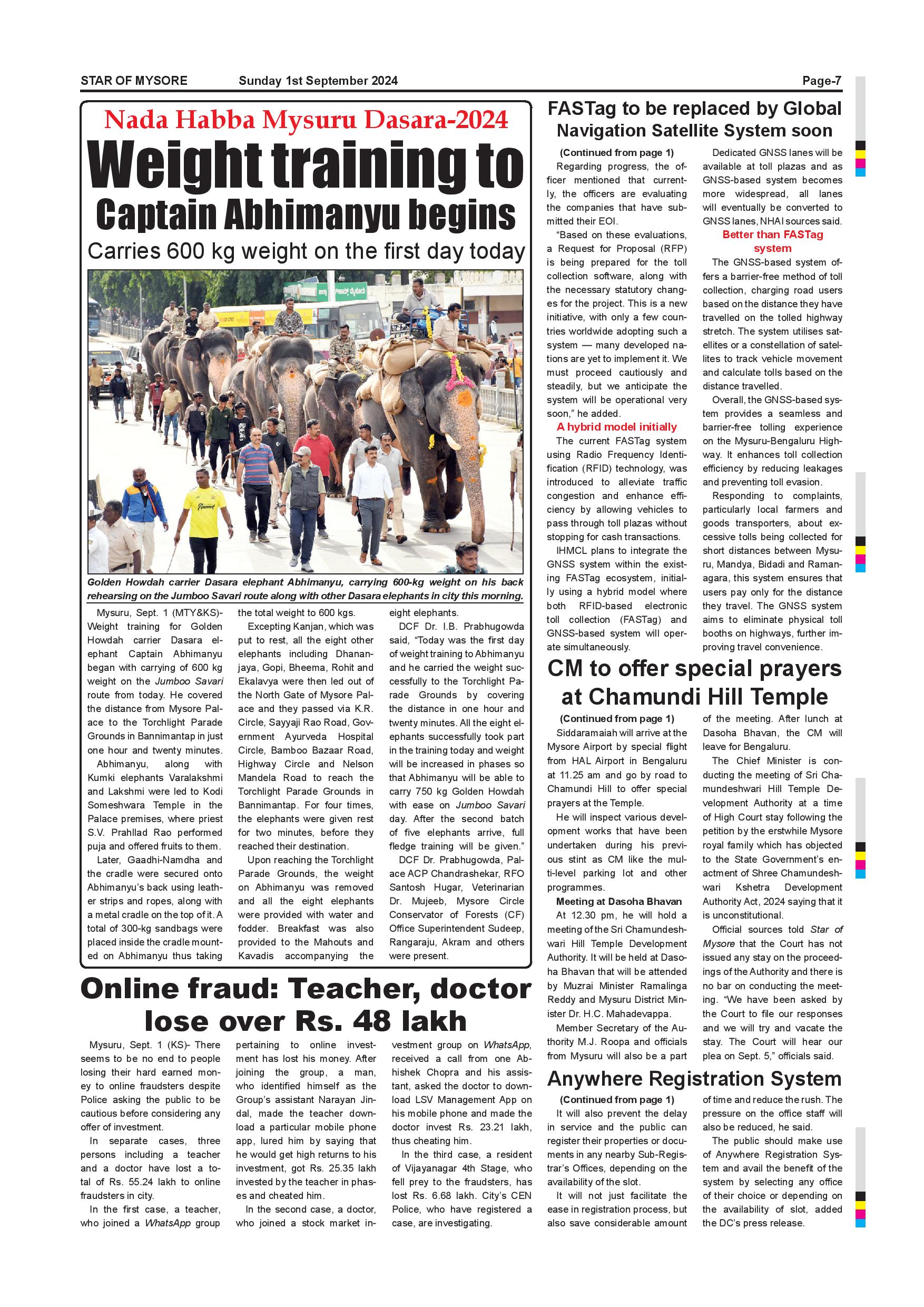 STAR OF MYSORE Sunday 1st September 2024 Page-7

Nada Habba Mysuru Dasara-2024

Weight training to Captain Abhimanyu begins

Carries 600 kg weight on the first day today

Golden Howdah carrier Dasara elephant Abhimanyu, carrying 600-kg weight on his back rehearsing on the Jumboo Savari route along with other Dasara elephants in city this morning.

Mysuru, Sept. 1 (MTY&KS)- Weight training for Golden Howdah carrier Dasara elephant Captain Abhimanyu began with carrying of 600 kg weight on the Jumboo Savari route from today. He covered the distance from Mysore Palace to the Torchlight Parade Grounds in Bannimantap in just one hour and twenty minutes.

Abhimanyu, along with Kumki elephants Varalakshmi and Lakshmi were led to Kodi Someshwara Temple in the Palace premises, where priest S.V. Prahllad Rao performed puja and offered fruits to them.

Later, Gaadhi-Namdha and the cradle were secured onto Abhimanyu's back using leather strips and ropes, along with a metal cradle on the top of it. A total of 300-kg sandbags were placed inside the cradle mounted on Abhimanyu thus taking the total weight to 600 kgs.

Excepting Kanjan, which was put to rest, all the eight other elephants including Dhananjaya, Gopi, Bheema, Rohit and Ekalavya were then led out of the North Gate of Mysore Palace and they passed via K.R. Circle, Sayyaji Rao Road, Government Ayurveda Hospital Circle, Bamboo Bazaar Road, Highway Circle and Nelson Mandela Road to reach the Torchlight Parade Grounds in Bannimantap. For four times, the elephants were given rest for two minutes, before they reached their destination.

Upon reaching the Torchlight Parade Grounds, the weight on Abhimanyu was removed and all the eight elephants were provided with water and fodder. Breakfast was also provided to the Mahouts and Kavadis accompanying the eight elephants.

DCF Dr. I.B. Prabhugowda said, "Today was the first day of weight training to Abhimanyu and he carried the weight successfully to the Torchlight Parade Grounds by covering the distance in one hour and twenty minutes. All the eight elephants successfully took part in the training today and weight will be increased in phases so that Abhimanyu will be able to carry 750 kg Golden Howdah with ease on Jumboo Savari day. After the second batch of five elephants arrive, full fledge training will be given."

DCF Dr. Prabhugowda, Palace ACP Chandrashekar, RFO Santosh Hugar, Veterinarian Dr. Mujeeb, Mysore Circle Conservator of Forests (CF) Office Superintendent Sudeep, Rangaraju, Akram and others were present.

Online fraud: Teacher, doctor lose over Rs. 48 lakh

Mysuru, Sept. 1 (KS)- There seems to be no end to people losing their hard earned money to online fraudsters despite Police asking the public to be cautious before considering any offer of investment.

In separate cases, three persons including a teacher and a doctor have lost a total of Rs. 55.24 lakh to online fraudsters in city.

In the first case, a teacher, who joined a WhatsApp group pertaining to online investment has lost his money. After joining the group, a man, who identified himself as the Group's assistant Narayan Jindal, made the teacher download a particular mobile phone app, lured him by saying that he would get high returns to his investment, got Rs. 25.35 lakh invested by the teacher in phases and cheated him.

In the second case, a doctor, who joined a stock market investment group on WhatsApp, received a call from one Abhishek Chopra and his assistant, asked the doctor to download LSV Management App on his mobile phone and made the doctor invest Rs. 23.21 lakh, thus cheating him.

In the third case, a resident of Vijayanagar 4th Stage, who fell prey to the fraudsters, has lost Rs. 6.68 lakh. City's CEN Police, who have registered a case, are investigating.

FASTag to be replaced by Global Navigation Satellite System soon

(Continued from page 1)

Regarding progress, the officer mentioned that currently, the officers are evaluating the companies that have submitted their EOI.

"Based on these evaluations, a Request for Proposal (RFP) is being prepared for the toll collection software, along with the necessary statutory changes for the project. This is a new initiative, with only a few countries worldwide adopting such a system — many developed nations are yet to implement it. We must proceed cautiously and steadily, but we anticipate the system will be operational very soon," he added.

A hybrid model initially

The current FASTag system using Radio Frequency Identification (RFID) technology, was introduced to alleviate traffic congestion and enhance efficiency by allowing vehicles to pass through toll plazas without stopping for cash transactions.

IHMCL plans to integrate the GNSS system within the existing FASTag ecosystem, initially using a hybrid model where both RFID-based electronic toll collection (FASTag) and GNSS-based system will operate simultaneously.

Dedicated GNSS lanes will be available at toll plazas and as GNSS-based system becomes more widespread, all lanes will eventually be converted to GNSS lanes, NHAI sources said.

Better than FASTag system

The GNSS-based system offers a barrier-free method of toll collection, charging road users based on the distance they have travelled on the tolled highway stretch. The system utilises satellites or a constellation of satellites to track vehicle movement and calculate tolls based on the distance travelled.

Overall, the GNSS-based system provides a seamless and barrier-free tolling experience on the Mysuru-Bengaluru Highway. It enhances toll collection efficiency by reducing leakages and preventing toll evasion.

Responding to complaints, particularly local farmers and goods transporters, about excessive tolls being collected for short distances between Mysuru, Mandya, Bidadi and Ramanagara, this system ensures that users pay only for the distance they travel. The GNSS system aims to eliminate physical toll booths on highways, further improving travel convenience.

CM to offer special prayers at Chamundi Hill Temple

(Continued from page 1)

Siddaramaiah will arrive at the Mysore Airport by special flight from HAL Airport in Bengaluru at 11.25 am and go by road to Chamundi Hill to offer special prayers at the Temple.

He will inspect various development works that have been undertaken during his previous stint as CM like the multi-level parking lot and other programmes.

Meeting at Dasoha Bhavan

At 12.30 pm, he will hold a meeting of the Sri Chamundeshwari Hill Temple Development Authority. It will be held at Dasoha Bhavan that will be attended by Muzrai Minister Ramalinga Reddy and Mysuru District Minister Dr. H.C. Mahadevappa.

Member Secretary of the Authority M.J. Roopa and officials from Mysuru will also be a part of the meeting. After lunch at Dasoha Bhavan, the CM will leave for Bengaluru.

The Chief Minister is conducting the meeting of Sri Chamundeshwari Hill Temple Development Authority at a time of High Court stay following the petition by the erstwhile Mysore royal family which has objected to the State Government's enactment of Shree Chamundeshwari Kshetra Development Authority Act, 2024 saying that it is unconstitutional.

Official sources told Star of Mysore that the Court has not issued any stay on the proceedings of the Authority and there is no bar on conducting the meeting. "We have been asked by the Court to file our responses and we will try and vacate the stay. The Court will hear our plea on Sept. 5," officials said.

Anywhere Registration System

(Continued from page 1)

It will also prevent the delay in service and the public can register their properties or documents in any nearby Sub-Registrar's Offices, depending on the availability of the slot.

It will not just facilitate the ease in registration process, but also save considerable amount of time and reduce the rush. The pressure on the office staff will also be reduced, he said.

The public should make use of Anywhere Registration System and avail the benefit of the system by selecting any office of their choice or depending on the availability of slot, added the DC's press release.